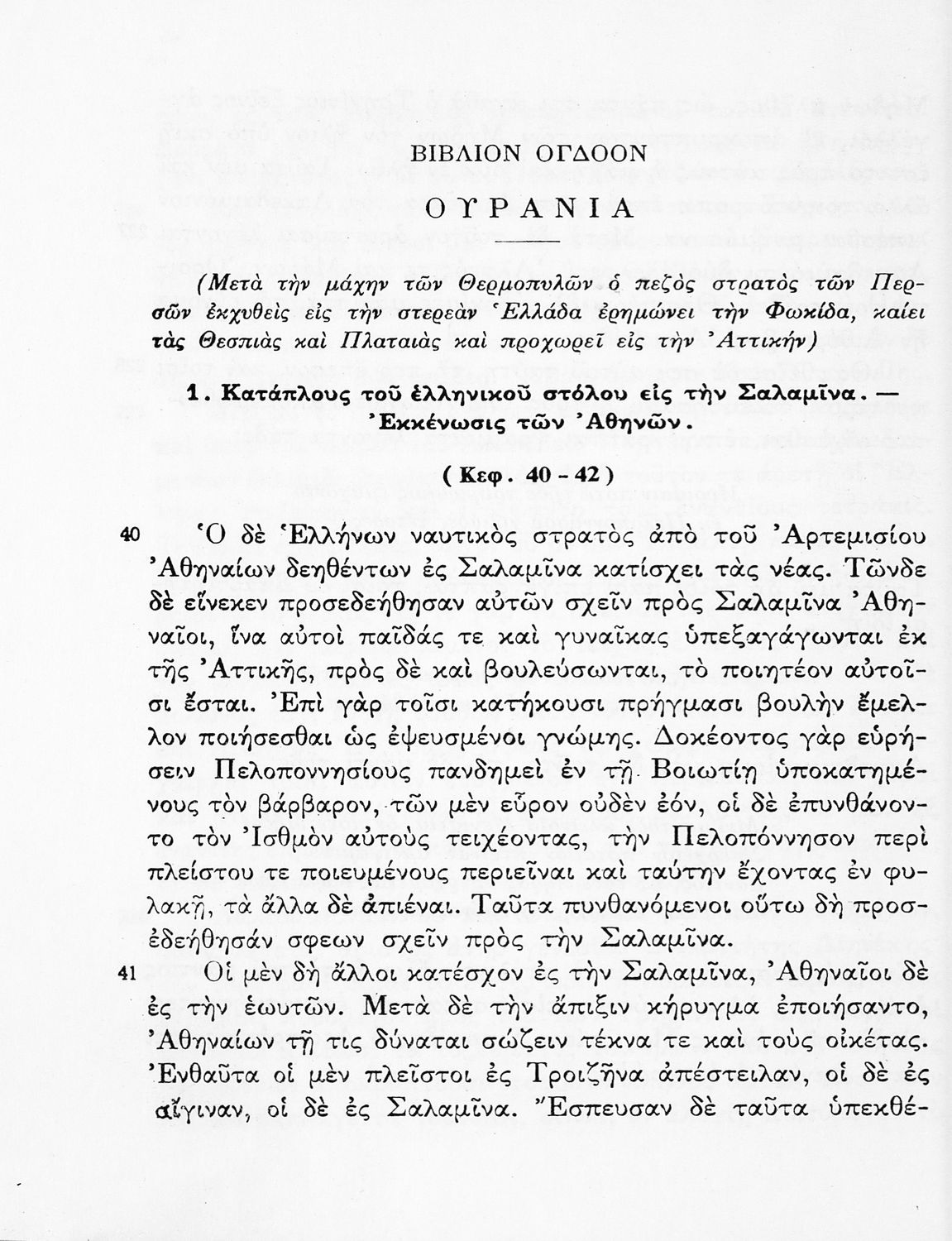 ΒΙΒΛΙΟΝ ΟΓΔΟΟΝ

ΟΥΡΑΝΙΑ

(Μετὰ τὴν μάχην τῶν Θερμοπυλῶν ὁ πεζὸς στρατὸς τῶν Περσῶν ἐκχυθεὶς εἰς τὴν στερεὰν Ἑλλάδα ἐρημώνει τὴν Φωκίδα, καίει τὰς Θεσπιὰς καὶ Πλαταιὰς καὶ προχωρεῖ εἰς τὴν Ἀττικήν)

1. Κατάπλους τοῦ ἑλληνικοῦ στόλου εἰς τὴν Σαλαμῖνα. — Ἐκκένωσις τῶν Ἀθηνῶν.

(Κεφ. 40 - 42)

40 Ὁ δὲ Ἑλλήνων ναυτικὸς στρατὸς ἀπὸ τοῦ Ἀρτεμισίου Ἀθηναίων δεηθέντων ἐς Σαλαμῖνα κατίσχει τὰς νέας. Τῶνδε δὲ εἵνεκεν προσεδεήθησαν αὐτῶν σχεῖν πρὸς Σαλαμῖνα Ἀθηναῖοι, ἵνα αὐτοὶ παῖδάς τε καὶ γυναῖκας ὑπεξαγάγωνται ἐκ τῆς Ἀττικῆς, πρὸς δὲ καὶ βουλεύσωνται, τὸ ποιητέον αὐτοῖσι ἔσται. Ἐπὶ γὰρ τοῖσι κατήκουσι πρήγμασι βουλὴν ἔμελλον ποιήσεσθαι ὡς ἐψευσμένοι γνώμης. Δοκέοντος γὰρ εὑρήσειν Πελοποννησίους πανδημεὶ ἐν τῇ Βοιωτίῃ ὑποκατημένους τὸν βάρβαρον, τῶν μὲν εὗρον οὐδὲν ἐόν, οἱ δὲ ἐπυνθάνοντο τὸν Ἰσθμὸν αὐτοὺς τειχέοντας, τὴν Πελοπόννησον περὶ πλείστου τε ποιευμένους περιεῖναι καὶ ταύτην ἔχοντας ἐν φυλακῇ, τὰ ἄλλα δὲ ἀπιέναι. Ταῦτα πυνθανόμενοι οὕτω δὴ προσεδεήθησάν σφεων σχεῖν πρὸς τὴν Σαλαμῖνα.

41 Οἱ μὲν δὴ ἄλλοι κατέσχον ἐς τὴν Σαλαμῖνα, Ἀθηναῖοι δὲ ἐς τὴν ἑωυτῶν. Μετὰ δὲ τὴν ἄπιξιν κήρυγμα ἐποιήσαντο, Ἀθηναίων τῇ τις δύναται σώζειν τέκνα τε καὶ τοὺς οἰκέτας. Ἐνθαῦτα οἱ μὲν πλεῖστοι ἐς Τροιζῆνα ἀπέστειλαν, οἱ δὲ ἐς αἴγιναν, οἱ δὲ ἐς Σαλαμῖνα. Ἔσπευσαν δὲ ταῦτα ὑπεκθέ-